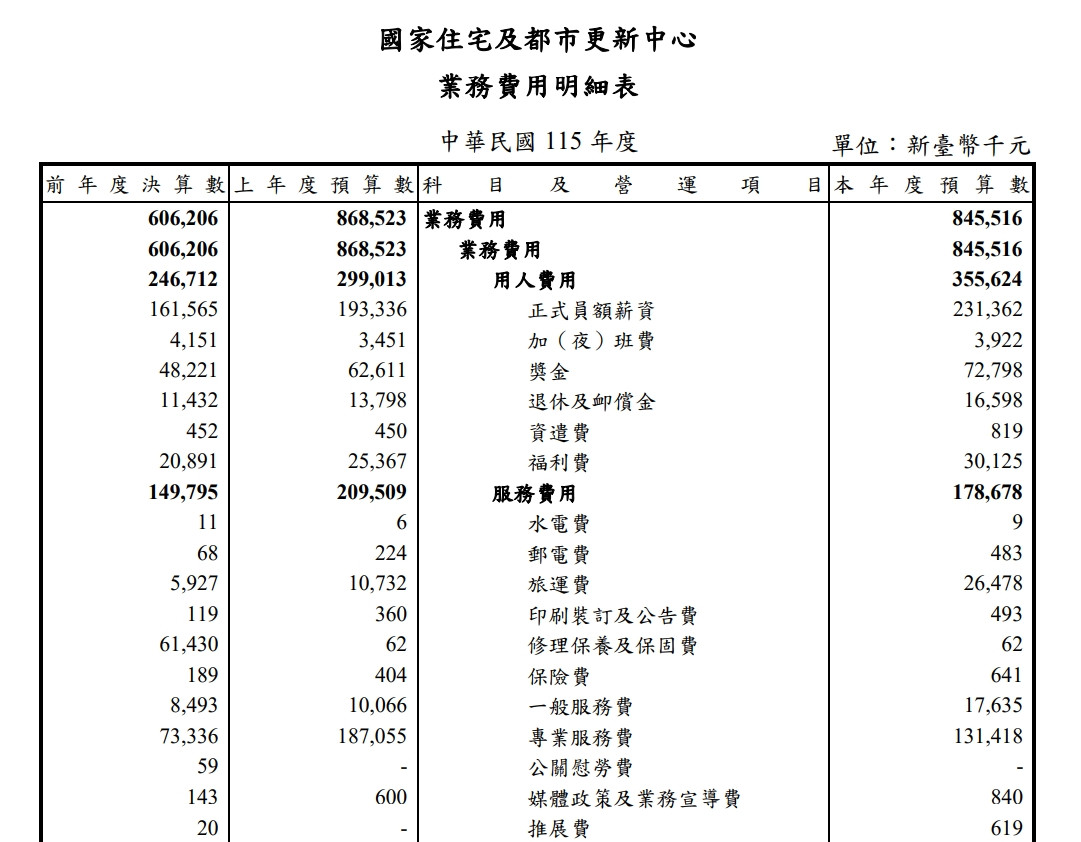 國家住宅及都市更新中心

業務費用明細表

中華民國 115 年度

單位：新臺幣千元

| 前年度決算數 | 上年度預算數 | 科目及營運項目 | 本年度預算數 |
|---|---|---|---|
| 606,206 | 868,523 | 業務費用 | 845,516 |
| 606,206 | 868,523 | 業務費用 | 845,516 |
| 246,712 | 299,013 | 用人費用 | 355,624 |
| 161,565 | 193,336 | 正式員額薪資 | 231,362 |
| 4,151 | 3,451 | 加（夜）班費 | 3,922 |
| 48,221 | 62,611 | 獎金 | 72,798 |
| 11,432 | 13,798 | 退休及卹償金 | 16,598 |
| 452 | 450 | 資遣費 | 819 |
| 20,891 | 25,367 | 福利費 | 30,125 |
| 149,795 | 209,509 | 服務費用 | 178,678 |
| 11 | 6 | 水電費 | 9 |
| 68 | 224 | 郵電費 | 483 |
| 5,927 | 10,732 | 旅運費 | 26,478 |
| 119 | 360 | 印刷裝訂及公告費 | 493 |
| 61,430 | 62 | 修理保養及保固費 | 62 |
| 189 | 404 | 保險費 | 641 |
| 8,493 | 10,066 | 一般服務費 | 17,635 |
| 73,336 | 187,055 | 專業服務費 | 131,418 |
| 59 | - | 公關慰勞費 | - |
| 143 | 600 | 媒體政策及業務宣導費 | 840 |
| 20 | - | 推展費 | 619 |